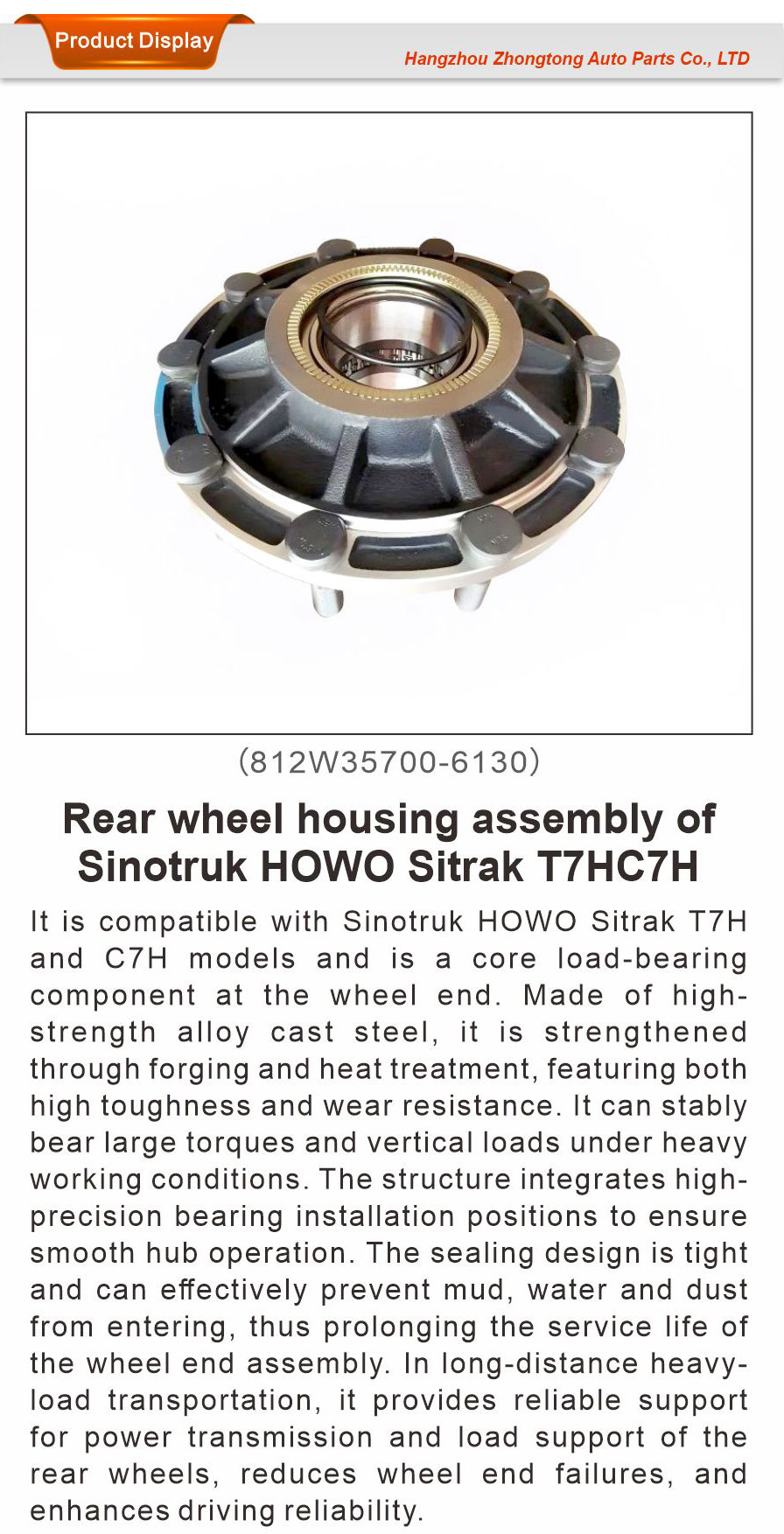 Product Display

Hangzhou Zhongtong Auto Parts Co., LTD

(812W35700-6130)

Rear wheel housing assembly of Sinotruk HOWO Sitrak T7HC7H

It is compatible with Sinotruk HOWO Sitrak T7H and C7H models and is a core load-bearing component at the wheel end. Made of high-strength alloy cast steel, it is strengthened through forging and heat treatment, featuring both high toughness and wear resistance. It can stably bear large torques and vertical loads under heavy working conditions. The structure integrates high-precision bearing installation positions to ensure smooth hub operation. The sealing design is tight and can effectively prevent mud, water and dust from entering, thus prolonging the service life of the wheel end assembly. In long-distance heavy-load transportation, it provides reliable support for power transmission and load support of the rear wheels, reduces wheel end failures, and enhances driving reliability.